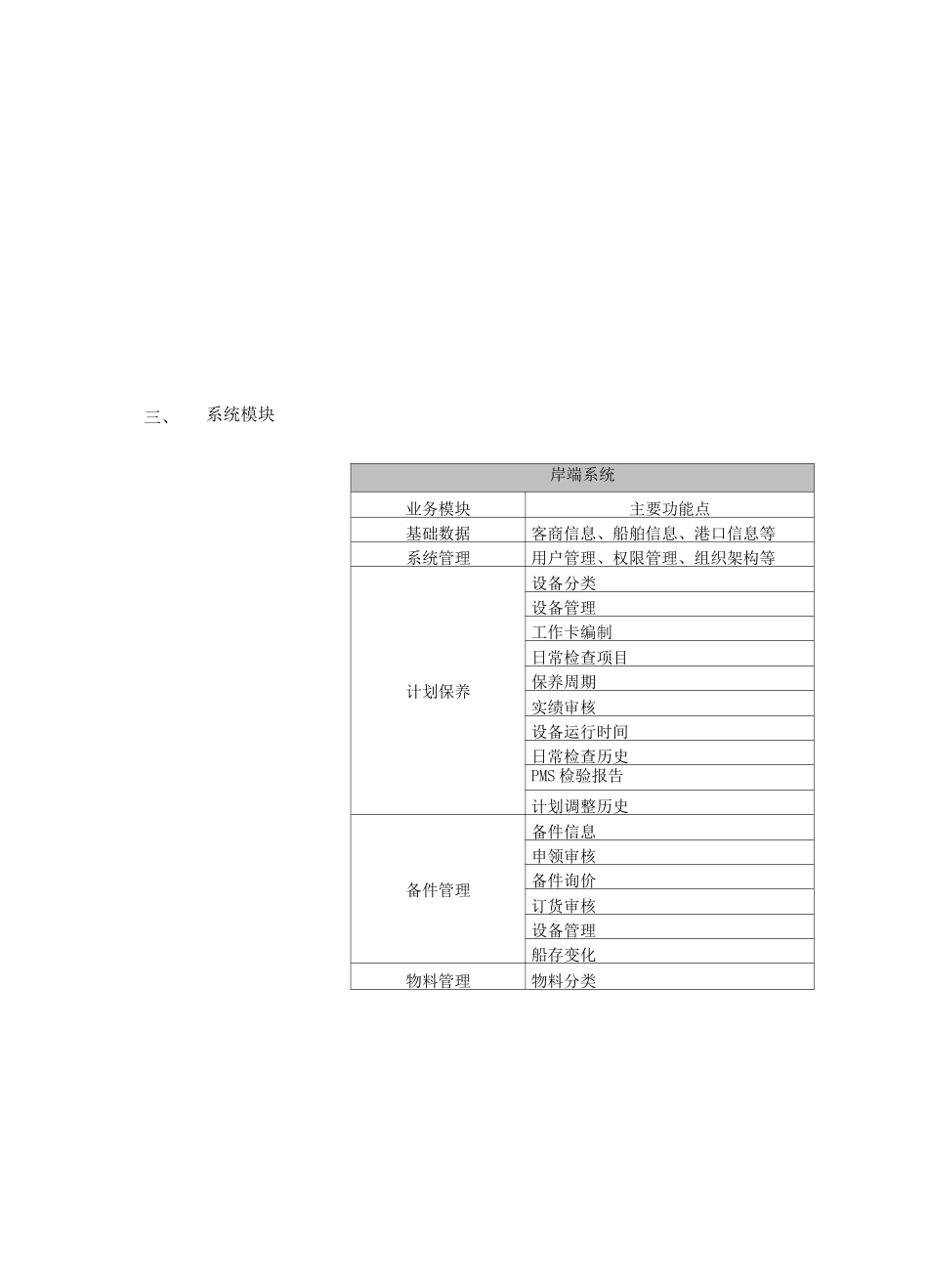 三、 系统模块

| 岸端系统 | |
|---|---|
| 业务模块 | 主要功能点 |
| 基础数据 | 客商信息、船舶信息、港口信息等 |
| 系统管理 | 用户管理、权限管理、组织架构等 |
| 计划保养 | 设备分类 |
| | 设备管理 |
| | 工作卡编制 |
| | 日常检查项目 |
| | 保养周期 |
| | 实绩审核 |
| | 设备运行时间 |
| | 日常检查历史 |
| | PMS 检验报告 |
| | 计划调整历史 |
| 备件管理 | 备件信息 |
| | 申领审核 |
| | 备件询价 |
| | 订货审核 |
| | 设备管理 |
| | 船存变化 |
| 物料管理 | 物料分类 |